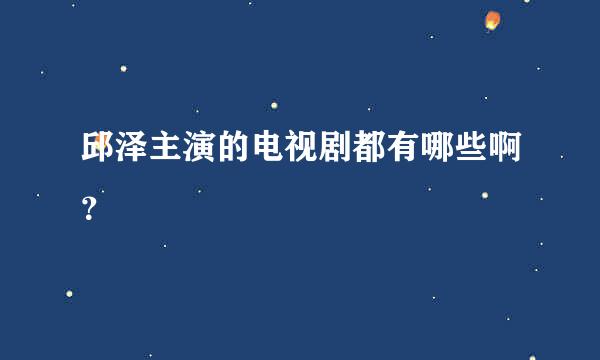 邱泽主演的电视剧都有哪些啊?